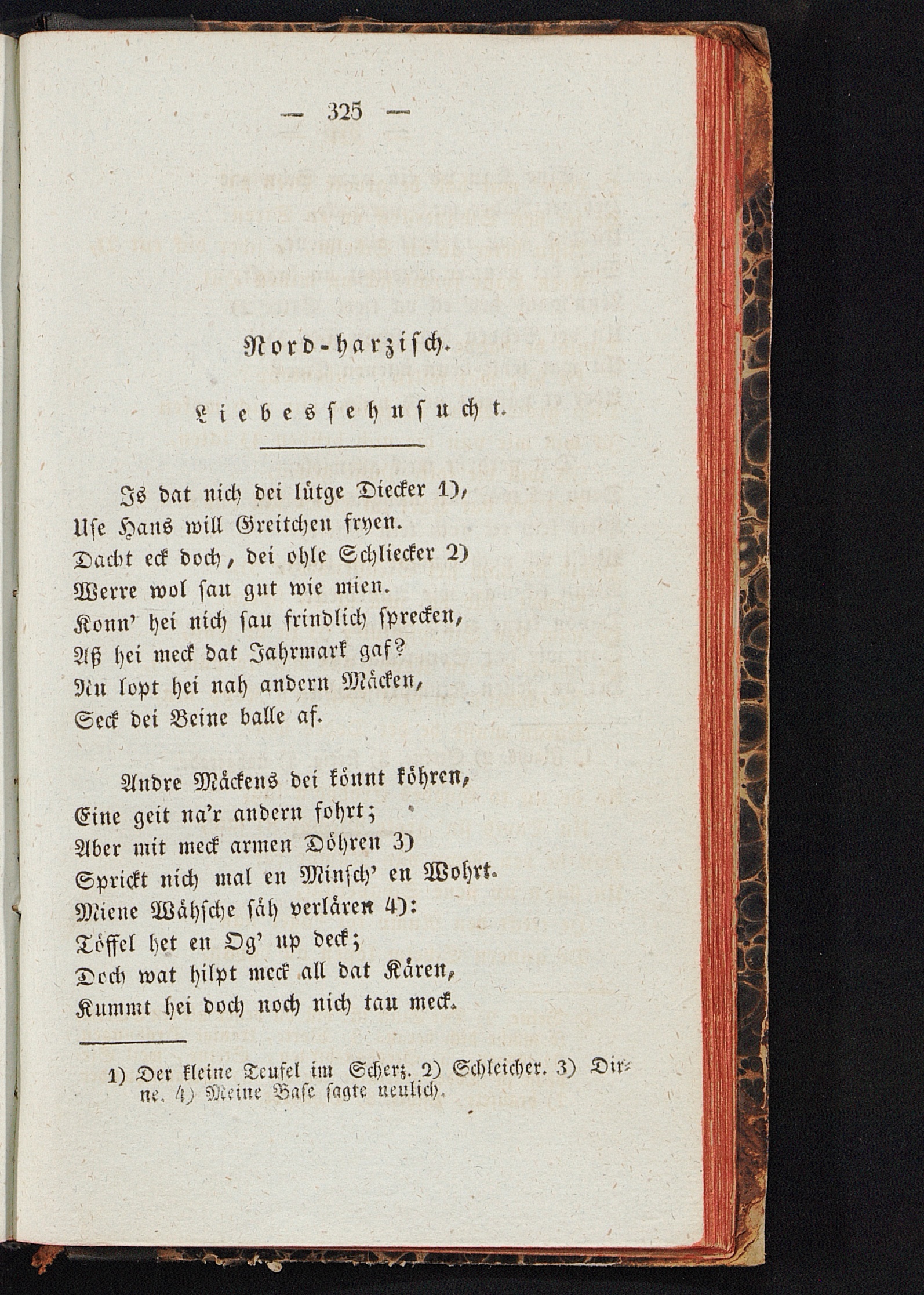 — 325 —

Nord-harzisch.

Liebessehnsucht.

Is dat nich dei lütge Diecker 1),
Use Hans will Greitchen fryen.
Dacht eck doch, dei ohle Schliecker 2)
Werre wol sau gut wie mien.
Konn' hei nich sau frindlich sprecken,
Aß hei meck dat Jahrmark gaf?
Nu lopt hei nah andern Mäcken,
Seck dei Beine balle af.

Andre Mäckens dei könnt köhren,
Eine geit na'r andern fohrt;
Aber mit meck armen Döhren 3)
Sprickt nich mal en Minsch' en Wohrt.
Miene Wähsche säh verlären 4):
Töffel het en Og' up deck;
Doch wat hilpt meck all dat Kären,
Kummt hei doch noch nich tau meck.

1) Der kleine Teufel im Scherz. 2) Schleicher. 3) Dirne. 4) Meine Base sagte neulich.